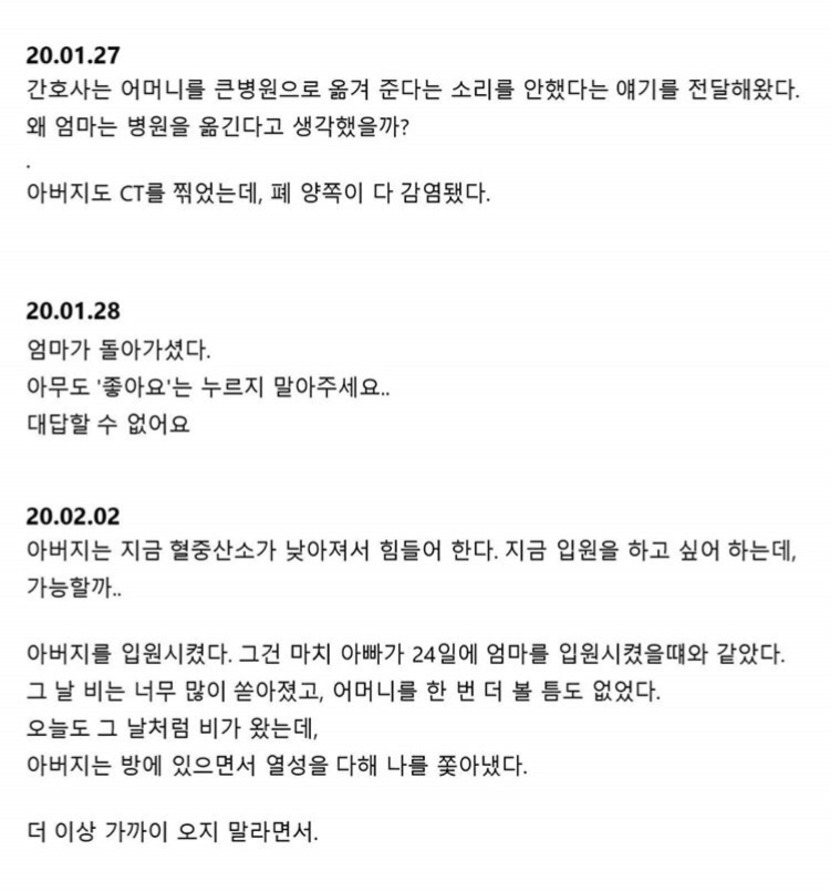 20.01.27
간호사는 어머니를 큰병원으로 옮겨 준다는 소리를 안했다는 얘기를 전달해왔다.
왜 엄마는 병원을 옮긴다고 생각했을까?
.
아버지도 CT를 찍었는데, 폐 양쪽이 다 감염됐다.

20.01.28
엄마가 돌아가셨다.
아무도 '좋아요'는 누르지 말아주세요..
대답할 수 없어요

20.02.02
아버지는 지금 혈중산소가 낮아져서 힘들어 한다. 지금 입원을 하고 싶어 하는데, 가능할까..

아버지를 입원시켰다. 그건 마치 아빠가 24일에 엄마를 입원시켰을때와 같았다.
그 날 비는 너무 많이 쏟아졌고, 어머니를 한 번 더 볼 틈도 없었다.
오늘도 그 날처럼 비가 왔는데,
아버지는 방에 있으면서 열성을 다해 나를 쫓아냈다.

더 이상 가까이 오지 말라면서.